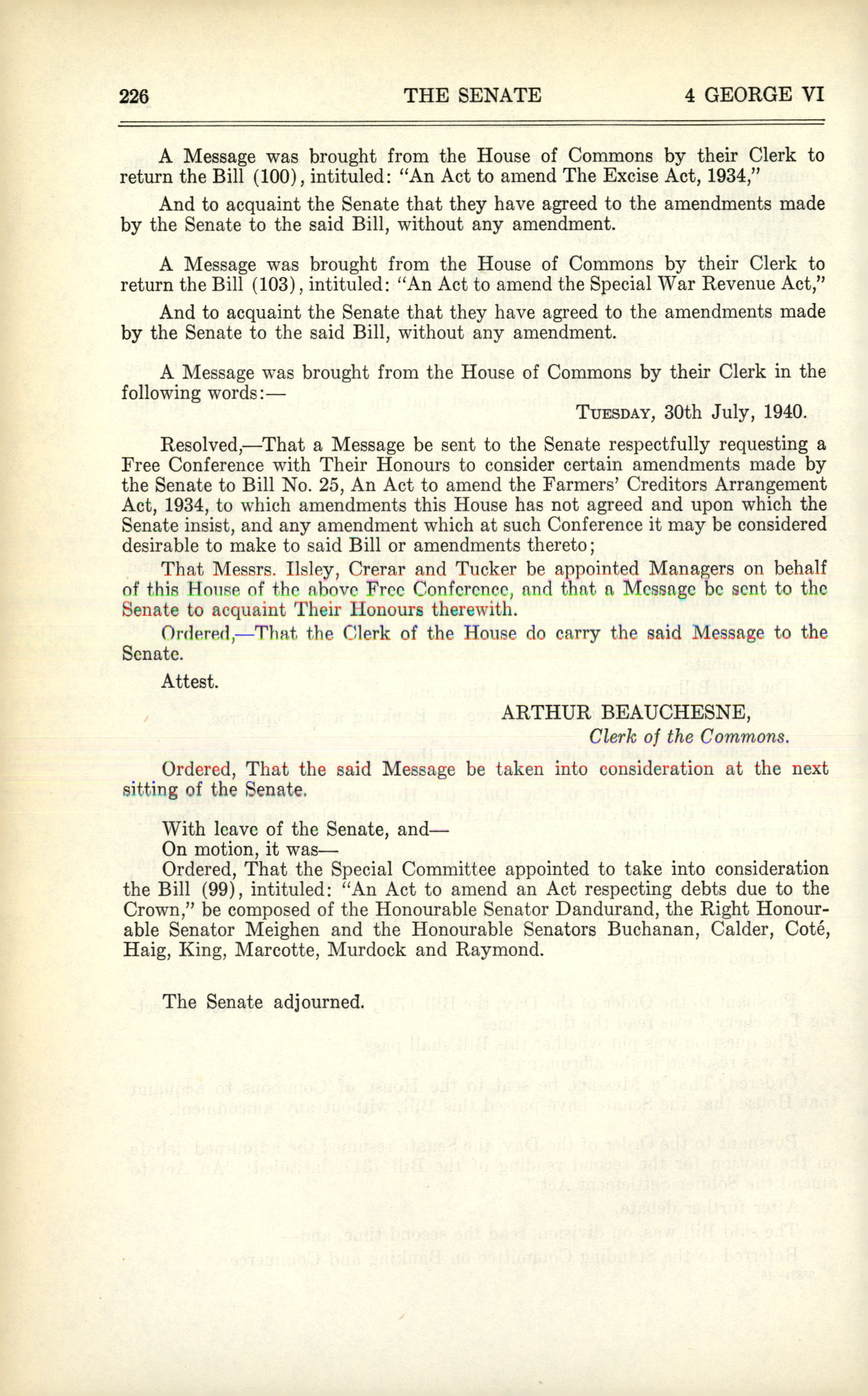 226 THE SENATE 4 GEORGE VI

A Message was brought from the House of Commons by their Clerk to return the Bill (100), intituled: "An Act to amend The Excise Act, 1934,"

And to acquaint the Senate that they have agreed to the amendments made by the Senate to the said Bill, without any amendment.

A Message was brought from the House of Commons by their Clerk to return the Bill (103), intituled: "An Act to amend the Special War Revenue Act,"

And to acquaint the Senate that they have agreed to the amendments made by the Senate to the said Bill, without any amendment.

A Message was brought from the House of Commons by their Clerk in the following words:—

TUESDAY, 30th July, 1940.

Resolved,—That a Message be sent to the Senate respectfully requesting a Free Conference with Their Honours to consider certain amendments made by the Senate to Bill No. 25, An Act to amend the Farmers' Creditors Arrangement Act, 1934, to which amendments this House has not agreed and upon which the Senate insist, and any amendment which at such Conference it may be considered desirable to make to said Bill or amendments thereto;

That Messrs. Ilsley, Crerar and Tucker be appointed Managers on behalf of this House of the above Free Conference, and that a Message be sent to the Senate to acquaint Their Honours therewith.

Ordered,—That the Clerk of the House do carry the said Message to the Senate.

Attest.

ARTHUR BEAUCHESNE,
Clerk of the Commons.

Ordered, That the said Message be taken into consideration at the next sitting of the Senate.

With leave of the Senate, and—
On motion, it was—
Ordered, That the Special Committee appointed to take into consideration the Bill (99), intituled: "An Act to amend an Act respecting debts due to the Crown," be composed of the Honourable Senator Dandurand, the Right Honourable Senator Meighen and the Honourable Senators Buchanan, Calder, Coté, Haig, King, Marcotte, Murdock and Raymond.

The Senate adjourned.